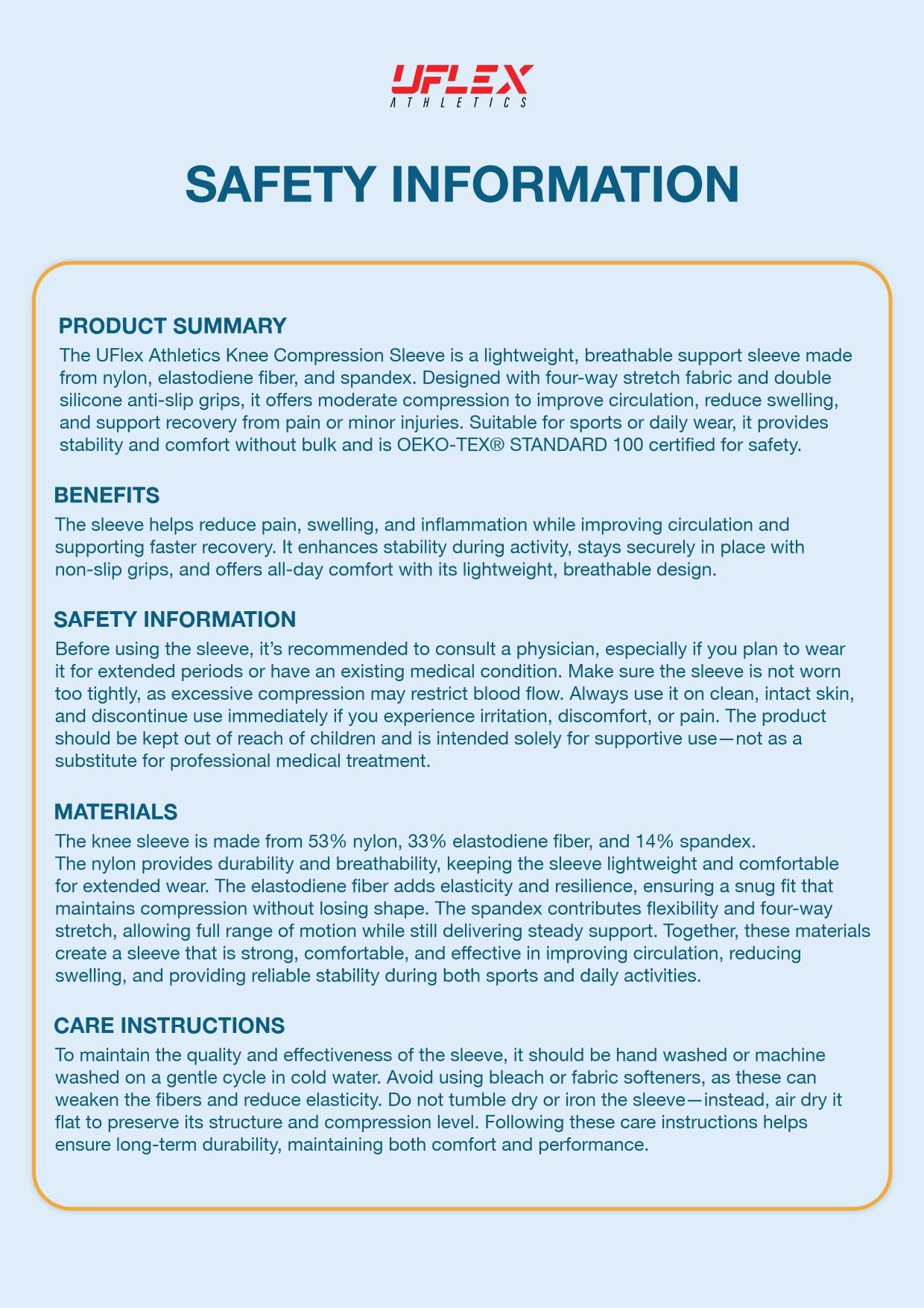 UFLEX
ATHLETICS

SAFETY INFORMATION

PRODUCT SUMMARY
The UFlex Athletics Knee Compression Sleeve is a lightweight, breathable support sleeve made from nylon, elastodiene fiber, and spandex. Designed with four-way stretch fabric and double silicone anti-slip grips, it offers moderate compression to improve circulation, reduce swelling, and support recovery from pain or minor injuries. Suitable for sports or daily wear, it provides stability and comfort without bulk and is OEKO-TEX® STANDARD 100 certified for safety.

BENEFITS
The sleeve helps reduce pain, swelling, and inflammation while improving circulation and supporting faster recovery. It enhances stability during activity, stays securely in place with non-slip grips, and offers all-day comfort with its lightweight, breathable design.

SAFETY INFORMATION
Before using the sleeve, it's recommended to consult a physician, especially if you plan to wear it for extended periods or have an existing medical condition. Make sure the sleeve is not worn too tightly, as excessive compression may restrict blood flow. Always use it on clean, intact skin, and discontinue use immediately if you experience irritation, discomfort, or pain. The product should be kept out of reach of children and is intended solely for supportive use—not as a substitute for professional medical treatment.

MATERIALS
The knee sleeve is made from 53% nylon, 33% elastodiene fiber, and 14% spandex.
The nylon provides durability and breathability, keeping the sleeve lightweight and comfortable for extended wear. The elastodiene fiber adds elasticity and resilience, ensuring a snug fit that maintains compression without losing shape. The spandex contributes flexibility and four-way stretch, allowing full range of motion while still delivering steady support. Together, these materials create a sleeve that is strong, comfortable, and effective in improving circulation, reducing swelling, and providing reliable stability during both sports and daily activities.

CARE INSTRUCTIONS
To maintain the quality and effectiveness of the sleeve, it should be hand washed or machine washed on a gentle cycle in cold water. Avoid using bleach or fabric softeners, as these can weaken the fibers and reduce elasticity. Do not tumble dry or iron the sleeve—instead, air dry it flat to preserve its structure and compression level. Following these care instructions helps ensure long-term durability, maintaining both comfort and performance.